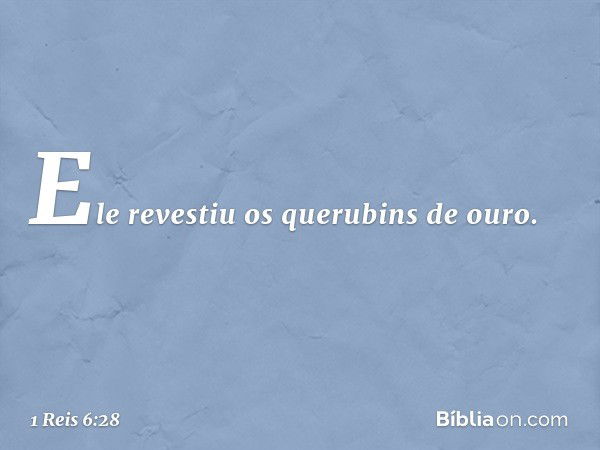 Ele revestiu os querubins de ouro.

1 Reis 6:28

Bíbliaon.com